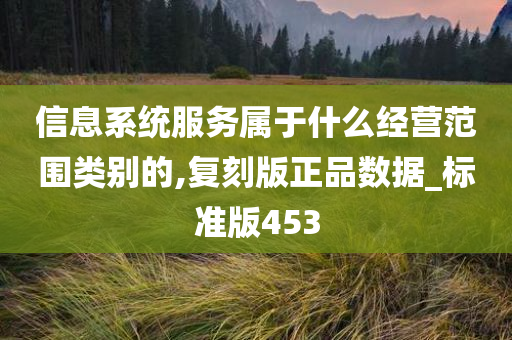 信息系统服务属于什么经营范围类别的,复刻版正品数据_标准版453